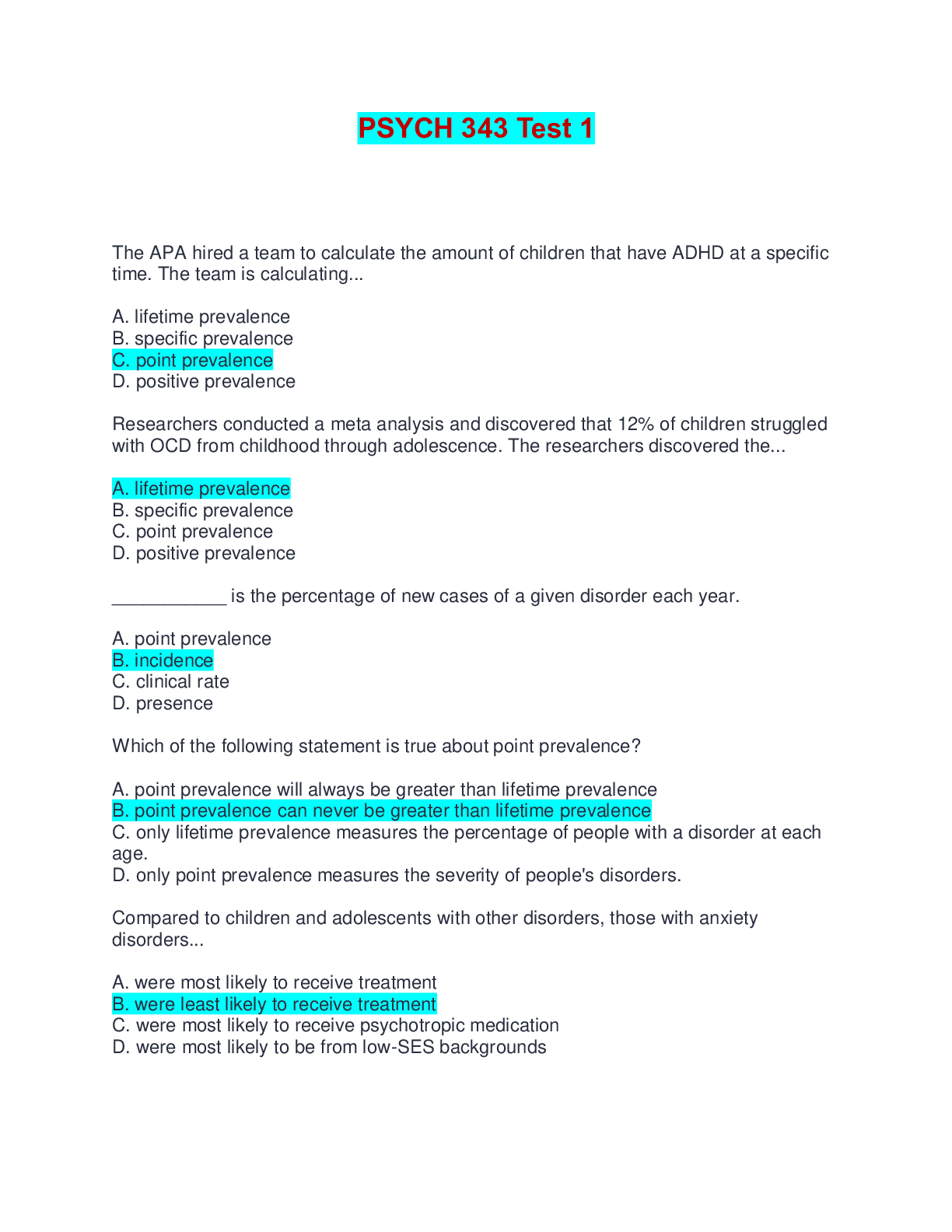 PSYCH 343 Test 1

The APA hired a team to calculate the amount of children that have ADHD at a specific time. The team is calculating...

A. lifetime prevalence
B. specific prevalence
C. point prevalence
D. positive prevalence

Researchers conducted a meta analysis and discovered that 12% of children struggled with OCD from childhood through adolescence. The researchers discovered the...

A. lifetime prevalence
B. specific prevalence
C. point prevalence
D. positive prevalence

___________ is the percentage of new cases of a given disorder each year.

A. point prevalence
B. incidence
C. clinical rate
D. presence

Which of the following statement is true about point prevalence?

A. point prevalence will always be greater than lifetime prevalence
B. point prevalence can never be greater than lifetime prevalence
C. only lifetime prevalence measures the percentage of people with a disorder at each age.
D. only point prevalence measures the severity of people's disorders.

Compared to children and adolescents with other disorders, those with anxiety disorders...

A. were most likely to receive treatment
B. were least likely to receive treatment
C. were most likely to receive psychotropic medication
D. were most likely to be from low-SES backgrounds